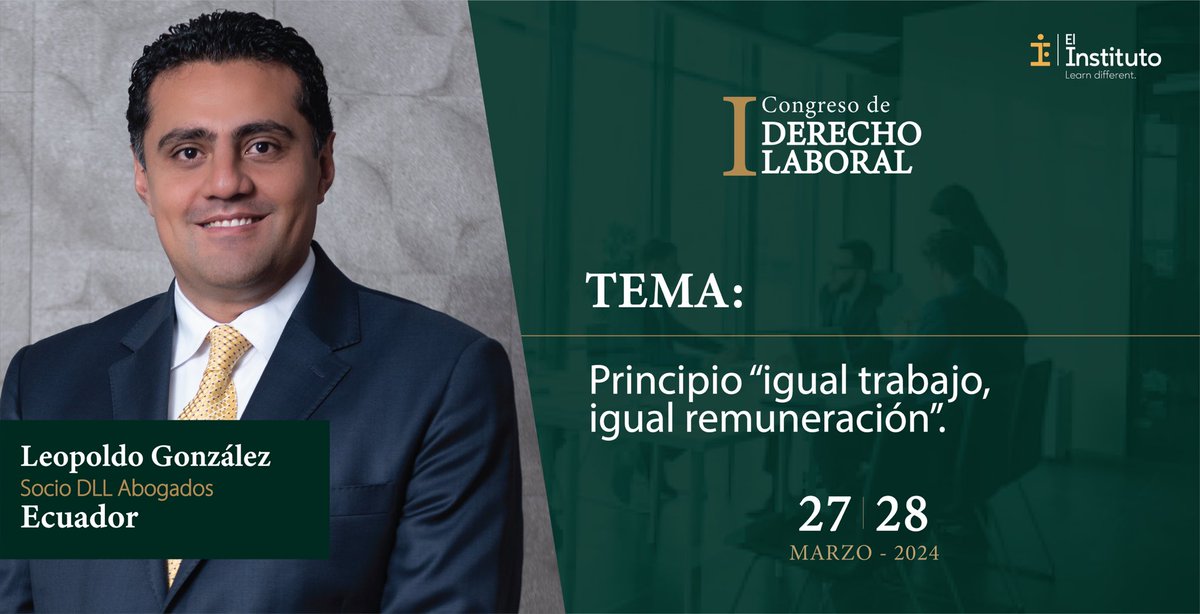 El Instituto
Learn different.

I Congreso de DERECHO LABORAL

TEMA:

Principio “igual trabajo, igual remuneración”.

27 | 28
MARZO - 2024

Leopoldo González
Socio DLL Abogados
Ecuador